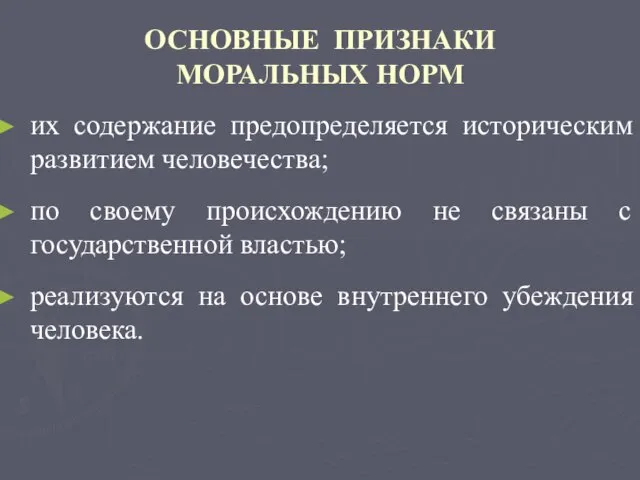 ОСНОВНЫЕ ПРИЗНАКИ МОРАЛЬНЫХ НОРМ

► их содержание предопределяется историческим развитием человечества;

► по своему происхождению не связаны с государственной властью;

► реализуются на основе внутреннего убеждения человека.